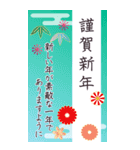 謹賀新年

新しい年が素敵な一年でありますように